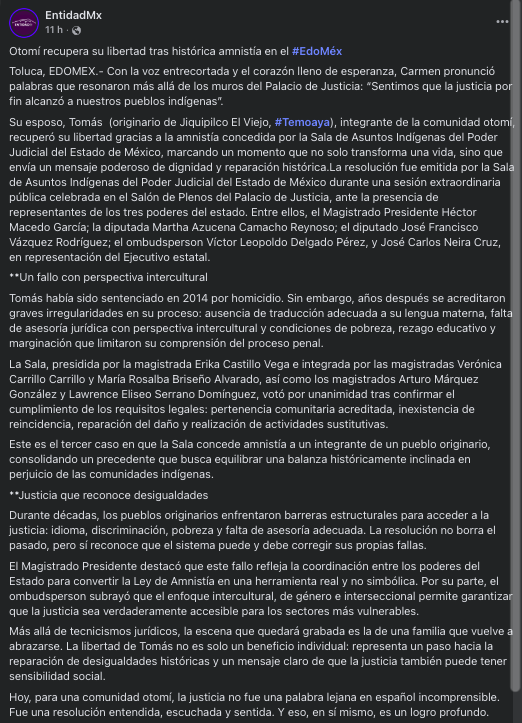 EntidadMx
11 h ·

Otomí recupera su libertad tras histórica amnistía en el #EdoMéx

Toluca, EDOMEX.- Con la voz entrecortada y el corazón lleno de esperanza, Carmen pronunció palabras que resonaron más allá de los muros del Palacio de Justicia: "Sentimos que la justicia por fin alcanzó a nuestros pueblos indígenas".

Su esposo, Tomás (originario de Jiquipilco El Viejo, #Temoaya), integrante de la comunidad otomí, recuperó su libertad gracias a la amnistía concedida por la Sala de Asuntos Indígenas del Poder Judicial del Estado de México, marcando un momento que no solo transforma una vida, sino que envía un mensaje poderoso de dignidad y reparación histórica.La resolución fue emitida por la Sala de Asuntos Indígenas del Poder Judicial del Estado de México durante una sesión extraordinaria pública celebrada en el Salón de Plenos del Palacio de Justicia, ante la presencia de representantes de los tres poderes del estado. Entre ellos, el Magistrado Presidente Héctor Macedo García; la diputada Martha Azucena Camacho Reynoso; el diputado José Francisco Vázquez Rodríguez; el ombudsperson Víctor Leopoldo Delgado Pérez, y José Carlos Neira Cruz, en representación del Ejecutivo estatal.

**Un fallo con perspectiva intercultural

Tomás había sido sentenciado en 2014 por homicidio. Sin embargo, años después se acreditaron graves irregularidades en su proceso: ausencia de traducción adecuada a su lengua materna, falta de asesoría jurídica con perspectiva intercultural y condiciones de pobreza, rezago educativo y marginación que limitaron su comprensión del proceso penal.

La Sala, presidida por la magistrada Erika Castillo Vega e integrada por las magistradas Verónica Carrillo Carrillo y María Rosalba Briseño Alvarado, así como los magistrados Arturo Márquez González y Lawrence Eliseo Serrano Domínguez, votó por unanimidad tras confirmar el cumplimiento de los requisitos legales: pertenencia comunitaria acreditada, inexistencia de reincidencia, reparación del daño y realización de actividades sustitutivas.

Este es el tercer caso en que la Sala concede amnistía a un integrante de un pueblo originario, consolidando un precedente que busca equilibrar una balanza históricamente inclinada en perjuicio de las comunidades indígenas.

**Justicia que reconoce desigualdades

Durante décadas, los pueblos originarios enfrentaron barreras estructurales para acceder a la justicia: idioma, discriminación, pobreza y falta de asesoría adecuada. La resolución no borra el pasado, pero sí reconoce que el sistema puede y debe corregir sus propias fallas.

El Magistrado Presidente destacó que este fallo refleja la coordinación entre los poderes del Estado para convertir la Ley de Amnistía en una herramienta real y no simbólica. Por su parte, el ombudsperson subrayó que el enfoque intercultural, de género e interseccional permite garantizar que la justicia sea verdaderamente accesible para los sectores más vulnerables.

Más allá de tecnicismos jurídicos, la escena que quedará grabada es la de una familia que vuelve a abrazarse. La libertad de Tomás no es solo un beneficio individual: representa un paso hacia la reparación de desigualdades históricas y un mensaje claro de que la justicia también puede tener sensibilidad social.

Hoy, para una comunidad otomí, la justicia no fue una palabra lejana en español incomprensible. Fue una resolución entendida, escuchada y sentida. Y eso, en sí mismo, es un logro profundo.